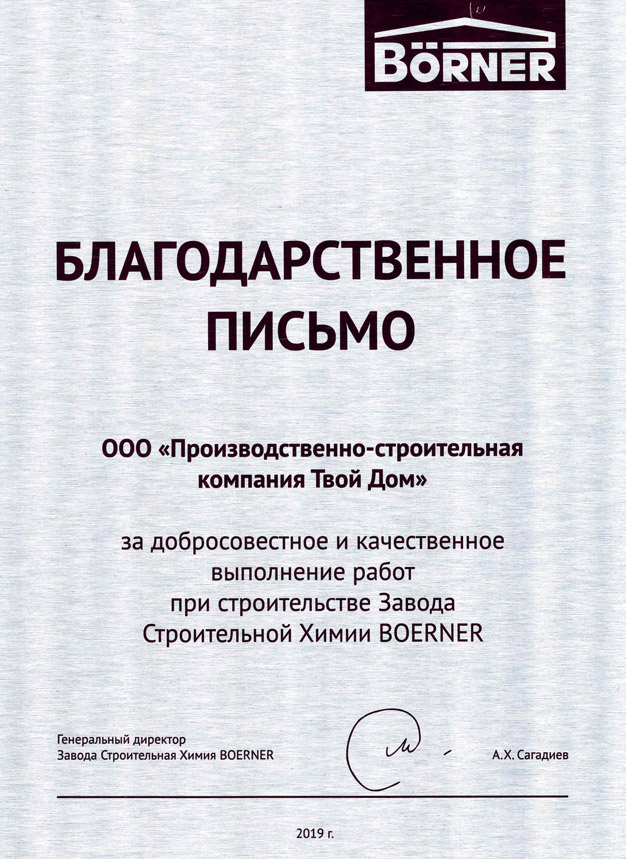 BÖRNER

БЛАГОДАРСТВЕННОЕ ПИСЬМО

ООО «Производственно-строительная компания Твой Дом»

за добросовестное и качественное выполнение работ при строительстве Завода Строительной Химии BOERNER

Генеральный директор
Завода Строительная Химия BOERNER

А.Х. Сагадиев

2019 г.